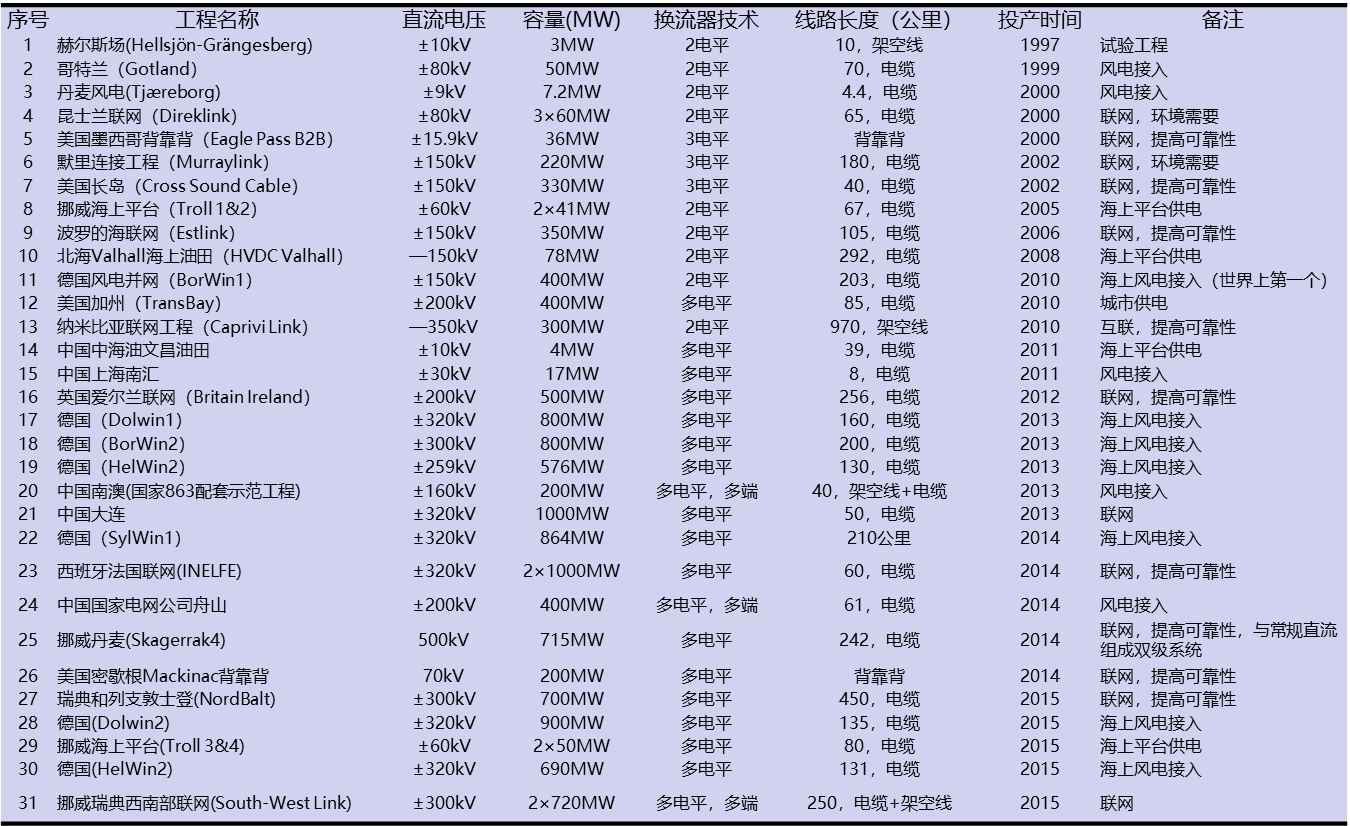 | 序号 | 工程名称 | 直流电压 | 容量(MW) | 换流器技术 | 线路长度（公里） | 投产时间 | 备注 |
|---|---|---|---|---|---|---|---|
| 1 | 赫尔斯场(Hellsjön-Grängesberg) | ±10kV | 3MW | 2电平 | 10，架空线 | 1997 | 试验工程 |
| 2 | 哥特兰（Gotland) | ±80kV | 50MW | 2电平 | 70，电缆 | 1999 | 风电接入 |
| 3 | 丹麦风电(Tjæreborg) | ±9kV | 7.2MW | 2电平 | 4.4，电缆 | 2000 | 风电接入 |
| 4 | 昆士兰联网（Direklink) | ±80kV | 3×60MW | 2电平 | 65，电缆 | 2000 | 联网，环境需要 |
| 5 | 美国墨西哥背靠背（Eagle Pass B2B) | ±15.9kV | 36MW | 3电平 | 背靠背 | 2000 | 联网，提高可靠性 |
| 6 | 默里连接工程（Murraylink) | ±150kV | 220MW | 3电平 | 180，电缆 | 2002 | 联网，环境需要 |
| 7 | 美国长岛（Cross Sound Cable) | ±150kV | 330MW | 3电平 | 40，电缆 | 2002 | 联网，提高可靠性 |
| 8 | 挪威海上平台（Troll 1&2) | ±60kV | 2×41MW | 2电平 | 67，电缆 | 2005 | 海上平台供电 |
| 9 | 波罗的海联网（Estlink) | ±150kV | 350MW | 2电平 | 105，电缆 | 2006 | 联网，提高可靠性 |
| 10 | 北海Valhall海上油田（HVDC Valhall) | —150kV | 78MW | 2电平 | 292，电缆 | 2008 | 海上平台供电 |
| 11 | 德国风电并网（BorWin1) | ±150kV | 400MW | 2电平 | 203，电缆 | 2010 | 海上风电接入（世界上第一个） |
| 12 | 美国加州（TransBay) | ±200kV | 400MW | 多电平 | 85，电缆 | 2010 | 城市供电 |
| 13 | 纳米比亚联网工程（Caprivi Link) | —350kV | 300MW | 2电平 | 970，架空线 | 2010 | 互联，提高可靠性 |
| 14 | 中国中海油文昌油田 | ±10kV | 4MW | 多电平 | 39，电缆 | 2011 | 海上平台供电 |
| 15 | 中国上海南汇 | ±30kV | 17MW | 多电平 | 8，电缆 | 2011 | 风电接入 |
| 16 | 英国爱尔兰联网（Britain Ireland) | ±200kV | 500MW | 多电平 | 256，电缆 | 2012 | 联网，提高可靠性 |
| 17 | 德国（Dolwin1) | ±320kV | 800MW | 多电平 | 160，电缆 | 2013 | 海上风电接入 |
| 18 | 德国（BorWin2) | ±300kV | 800MW | 多电平 | 200，电缆 | 2013 | 海上风电接入 |
| 19 | 德国（HelWin2) | ±259kV | 576MW | 多电平 | 130，电缆 | 2013 | 海上风电接入 |
| 20 | 中国南澳(国家863配套示范工程) | ±160kV | 200MW | 多电平，多端 | 40，架空线+电缆 | 2013 | 风电接入 |
| 21 | 中国大连 | ±320kV | 1000MW | 多电平 | 50，电缆 | 2013 | 联网 |
| 22 | 德国（SylWin1) | ±320kV | 864MW | 多电平 | 210公里 | 2014 | 海上风电接入 |
| 23 | 西班牙法国联网(INELFE) | ±320kV | 2×1000MW | 多电平 | 60，电缆 | 2014 | 联网，提高可靠性 |
| 24 | 中国国家电网公司舟山 | ±200kV | 400MW | 多电平，多端 | 61，电缆 | 2014 | 风电接入 |
| 25 | 挪威丹麦(Skagerrak4) | 500kV | 715MW | 多电平 | 242，电缆 | 2014 | 联网，提高可靠性，与常规直流组成双级系统 |
| 26 | 美国密歇根Mackinac背靠背 | 70kV | 200MW | 多电平 | 背靠背 | 2014 | 联网，提高可靠性 |
| 27 | 瑞典和列支敦士登(NordBalt) | ±300kV | 700MW | 多电平 | 450，电缆 | 2015 | 联网，提高可靠性 |
| 28 | 德国(Dolwin2) | ±320kV | 900MW | 多电平 | 135，电缆 | 2015 | 海上风电接入 |
| 29 | 挪威海上平台(Troll 3&4) | ±60kV | 2×50MW | 多电平 | 80，电缆 | 2015 | 海上平台供电 |
| 30 | 德国(HelWin2) | ±320kV | 690MW | 多电平 | 131，电缆 | 2015 | 海上风电接入 |
| 31 | 挪威瑞典西南部联网(South-West Link) | ±300kV | 2×720MW | 多电平，多端 | 250，电缆+架空线 | 2015 | 联网 |